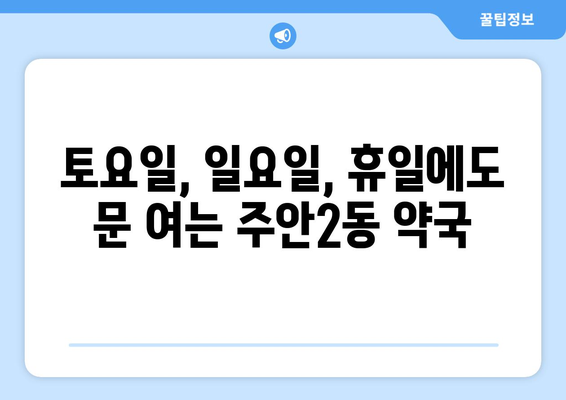 꿀팁정보

토요일, 일요일, 휴일에도 문 여는 주안2동 약국